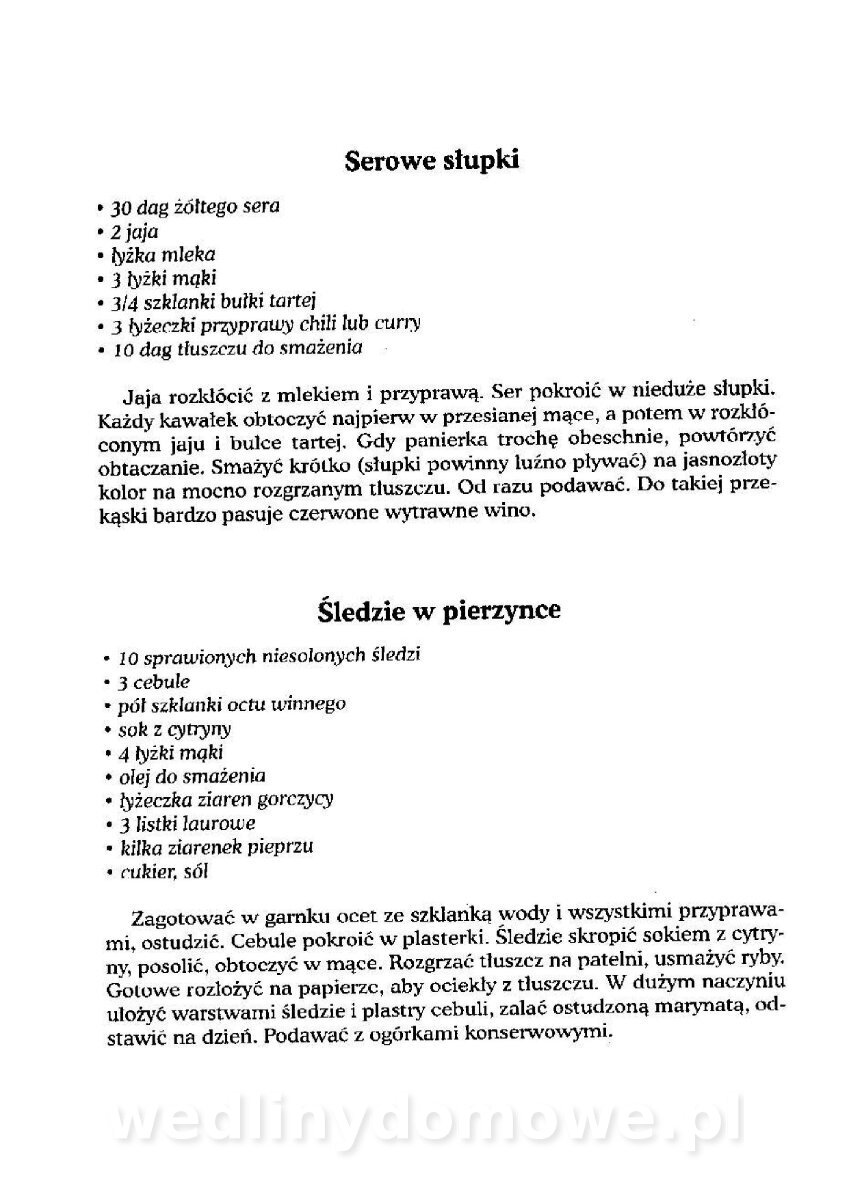 Serowe słupki

• 30 dag żółtego sera
• 2 jaja
• łyżka mleka
• 3 łyżki mąki
• 3/4 szklanki bułki tartej
• 3 łyżeczki przyprawy chili lub curry
• 10 dag tłuszczu do smażenia

Jaja rozkłócić z mlekiem i przyprawą. Ser pokroić w nieduże słupki. Każdy kawałek obtoczyć najpierw w przesianej mące, a potem w rozkłóconym jaju i bułce tartej. Gdy panierka trochę obeschnie, powtórzyć obtaczanie. Smażyć krótko (słupki powinny luźno pływać) na jasnozłoty kolor na mocno rozgrzanym tłuszczu. Od razu podawać. Do takiej przekąski bardzo pasuje czerwone wytrawne wino.

Śledzie w pierzynce

• 10 sprawionych niesolonych śledzi
• 3 cebule
• pół szklanki octu winnego
• sok z cytryny
• 4 łyżki mąki
• olej do smażenia
• łyżeczka ziaren gorczycy
• 3 listki laurowe
• kilka ziarenek pieprzu
• cukier, sól

Zagotować w garnku ocet ze szklanką wody i wszystkimi przyprawami, ostudzić. Cebule pokroić w plasterki. Śledzie skropić sokiem z cytryny, posolić, obtoczyć w mące. Rozgrzać tłuszcz na patelni, usmażyć ryby. Gotowe rozłożyć na papierze, aby ociekły z tłuszczu. W dużym naczyniu ułożyć warstwami śledzie i plastry cebuli, zalać ostudzoną marynatą, odstawić na dzień. Podawać z ogórkami konserwowymi.

wedlinydomowe.pl